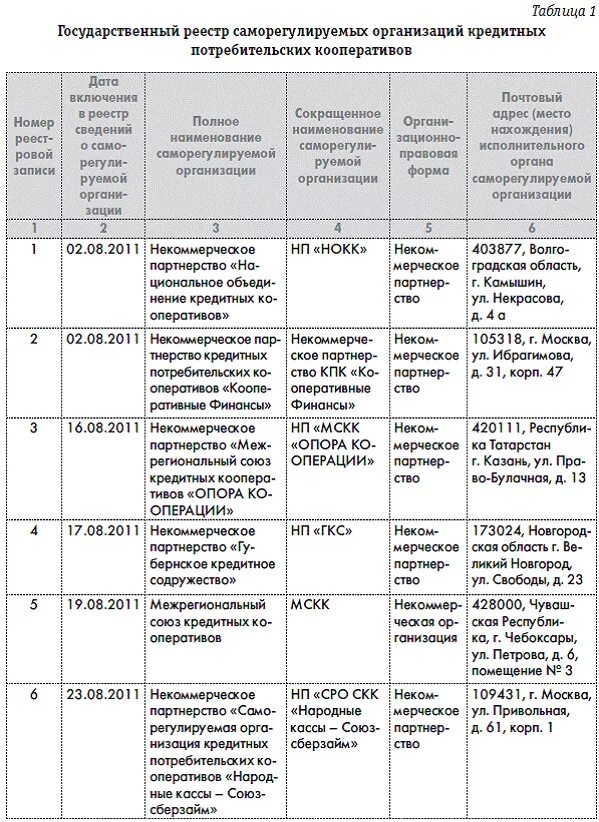 Таблица 1

Государственный реестр саморегулируемых организаций кредитных потребительских кооперативов

| Номер реестровой записи | Дата включения в реестр сведений о саморегулируемой организации | Полное наименование саморегулируемой организации | Сокращенное наименование саморегулируемой организации | Организационно-правовая форма | Почтовый адрес (место нахождения) исполнительного органа саморегулируемой организации |
|---|---|---|---|---|---|
| 1 | 2 | 3 | 4 | 5 | 6 |
| 1 | 02.08.2011 | Некоммерческое партнерство «Национальное объединение кредитных кооперативов» | НП «НОКК» | Некоммерческое партнерство | 403877, Волгоградская область, г. Камышин, ул. Некрасова, д. 4 а |
| 2 | 02.08.2011 | Некоммерческое партнерство кредитных потребительских кооперативов «Кооперативные Финансы» | Некоммерческое партнерство КПК «Кооперативные Финансы» | Некоммерческое партнерство | 105318, г. Москва, ул. Ибрагимова, д. 31, корп. 47 |
| 3 | 16.08.2011 | Некоммерческое партнерство «Межрегиональный союз кредитных кооперативов «ОПОРА КООПЕРАЦИИ» | НП «МСКК «ОПОРА КООПЕРАЦИИ» | Некоммерческое партнерство | 420111, Республика Татарстан г. Казань, ул. Право-Булачная, д. 13 |
| 4 | 17.08.2011 | Некоммерческое партнерство «Губернское кредитное содружество» | НП «ГКС» | Некоммерческое партнерство | 173024, Новгородская область г. Великий Новгород, ул. Свободы, д. 23 |
| 5 | 19.08.2011 | Межрегиональный союз кредитных кооперативов | МСКК | Некоммерческая организация | 428000, Чувашская Республика, г. Чебоксары, ул. Петрова, д. 6, помещение № 3 |
| 6 | 23.08.2011 | Некоммерческое партнерство «Саморегулируемая организация кредитных потребительских кооперативов «Народные кассы – Союзсберзайм» | НП «СРО СКК «Народные кассы – Союзсберзайм» | Некоммерческое партнерство | 109431, г. Москва, ул. Привольная, д. 61, корп. 1 |